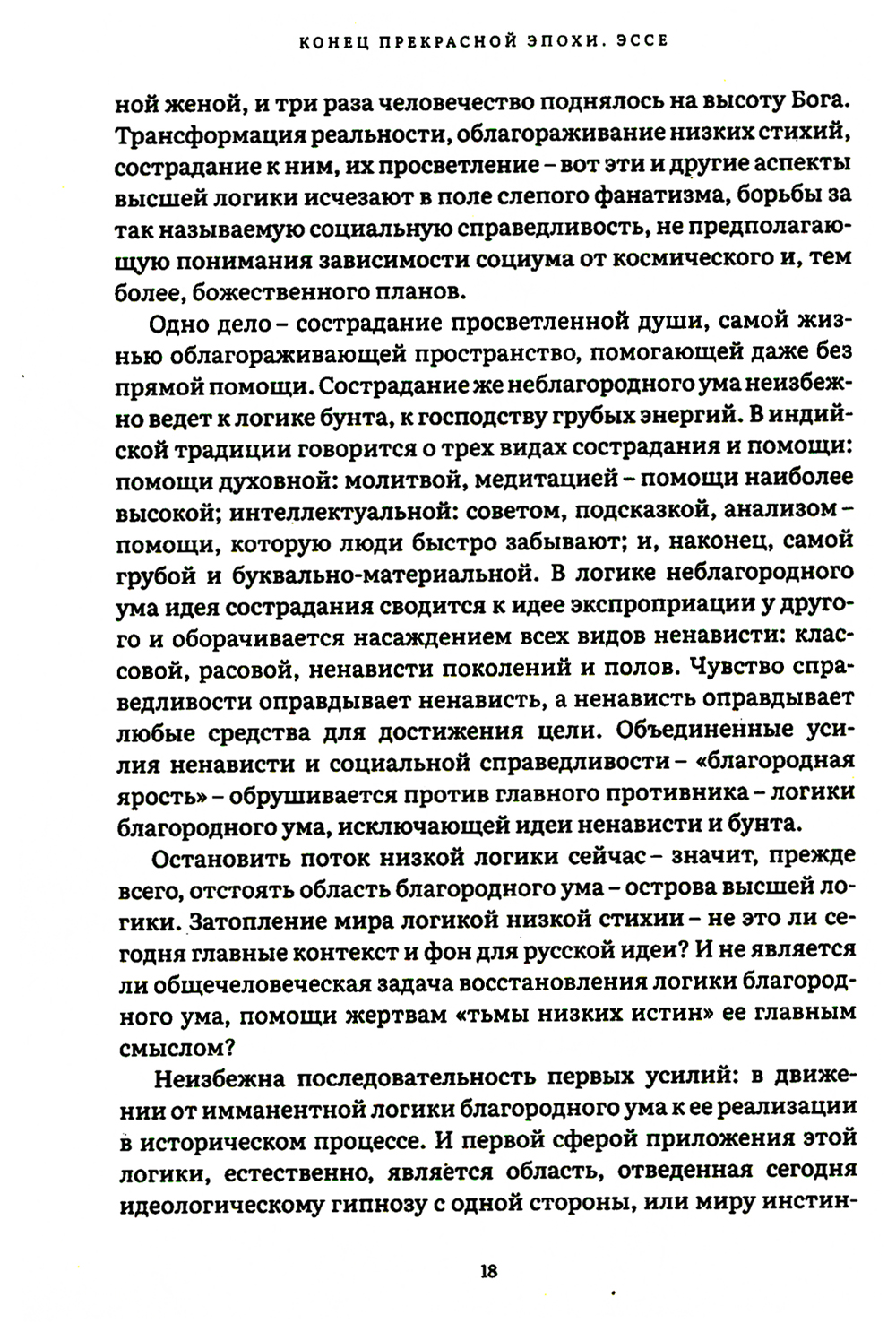 КОНЕЦ ПРЕКРАСНОЙ ЭПОХИ. ЭССЕ

ной женой, и три раза человечество поднялось на высоту Бога. Трансформация реальности, облагораживание низких стихий, сострадание к ним, их просветление – вот эти и другие аспекты высшей логики исчезают в поле слепого фанатизма, борьбы за так называемую социальную справедливость, не предполагающую понимания зависимости социума от космического и, тем более, божественного планов.

Одно дело – сострадание просветленной души, самой жизнью облагораживающей пространство, помогающей даже без прямой помощи. Сострадание же неблагородного ума неизбежно ведет к логике бунта, к господству грубых энергий. В индийской традиции говорится о трех видах сострадания и помощи: помощи духовной: молитвой, медитацией – помощи наиболее высокой; интеллектуальной: советом, подсказкой, анализом – помощи, которую люди быстро забывают; и, наконец, самой грубой и буквально-материальной. В логике неблагородного ума идея сострадания сводится к идее экспроприации у другого и оборачивается насаждением всех видов ненависти: классовой, расовой, ненависти поколений и полов. Чувство справедливости оправдывает ненависть, а ненависть оправдывает любые средства для достижения цели. Объединенные усилия ненависти и социальной справедливости – «благородная ярость» – обрушивается против главного противника – логики благородного ума, исключающей идеи ненависти и бунта.

Остановить поток низкой логики сейчас – значит, прежде всего, отстоять область благородного ума – острова высшей логики. Затопление мира логикой низкой стихии – не это ли сегодня главные контекст и фон для русской идеи? И не является ли общечеловеческая задача восстановления логики благородного ума, помощи жертвам «тьмы низких истин» ее главным смыслом?

Неизбежна последовательность первых усилий: в движении от имманентной логики благородного ума к ее реализации в историческом процессе. И первой сферой приложения этой логики, естественно, является область, отведенная сегодня идеологическому гипнозу с одной стороны, или миру инстин-

18